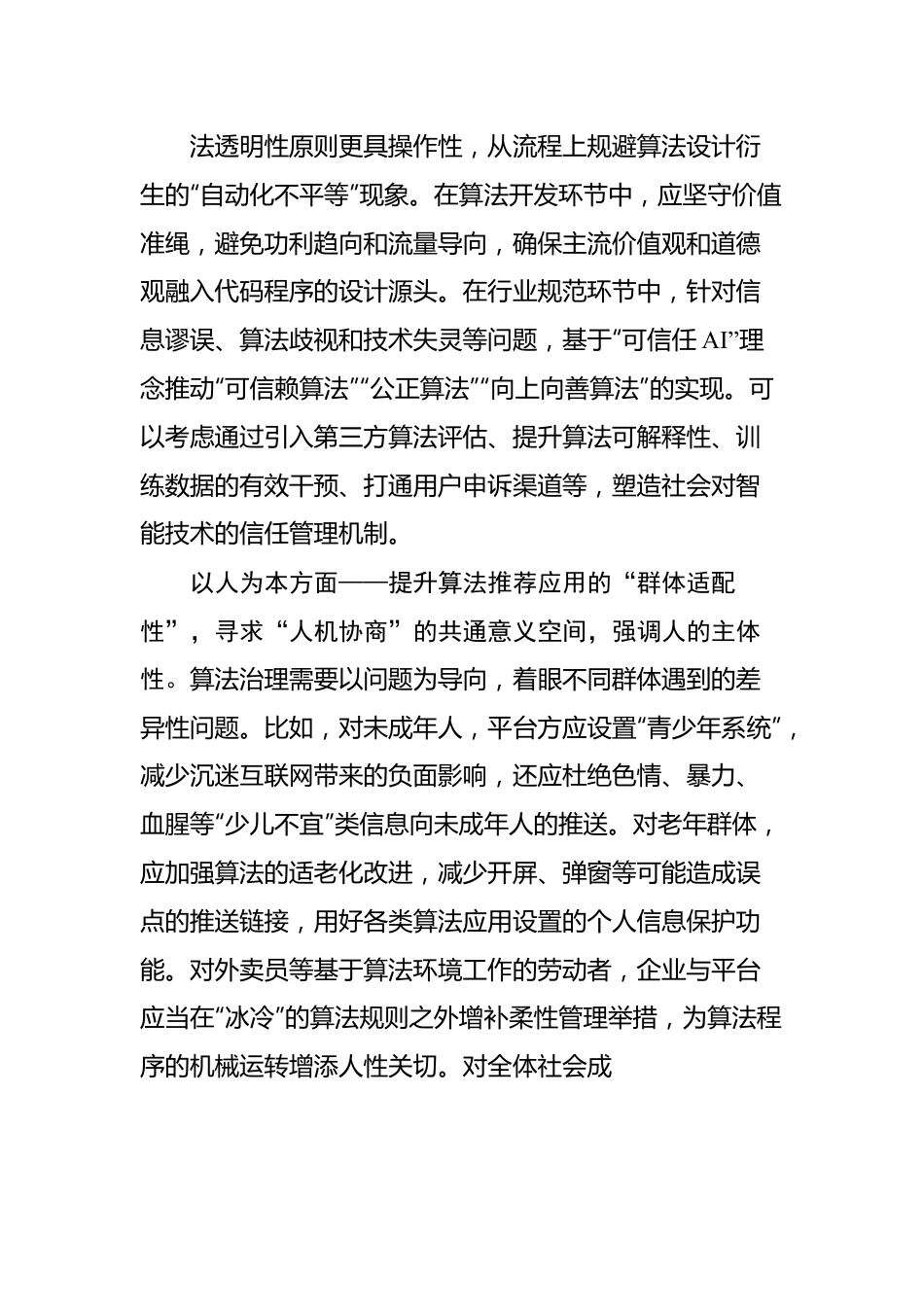 法透明性原则更具操作性，从流程上规避算法设计衍生的“自动化不平等”现象。在算法开发环节中，应坚守价值准绳，避免功利趋向和流量导向，确保主流价值观和道德观融入代码程序的设计源头。在行业规范环节中，针对信息谬误、算法歧视和技术失灵等问题，基于“可信任 AI”理念推动“可信赖算法”“公正算法”“向上向善算法”的实现。可以考虑通过引入第三方算法评估、提升算法可解释性、训练数据的有效干预、打通用户申诉渠道等，塑造社会对智能技术的信任管理机制。

以人为本方面——提升算法推荐应用的“群体适配性”，寻求“人机协商”的共通意义空间，强调人的主体性。算法治理需要以问题为导向，着眼不同群体遇到的差异性问题。比如，对未成年人，平台方应设置“青少年系统”，减少沉迷互联网带来的负面影响，还应杜绝色情、暴力、血腥等“少儿不宜”类信息向未成年人的推送。对老年群体，应加强算法的适老化改进，减少开屏、弹窗等可能造成误点的推送链接，用好各类算法应用设置的个人信息保护功能。对外卖员等基于算法环境工作的劳动者，企业与平台应当在“冰冷”的算法规则之外增补柔性管理举措，为算法程序的机械运转增添人性关切。对全体社会成